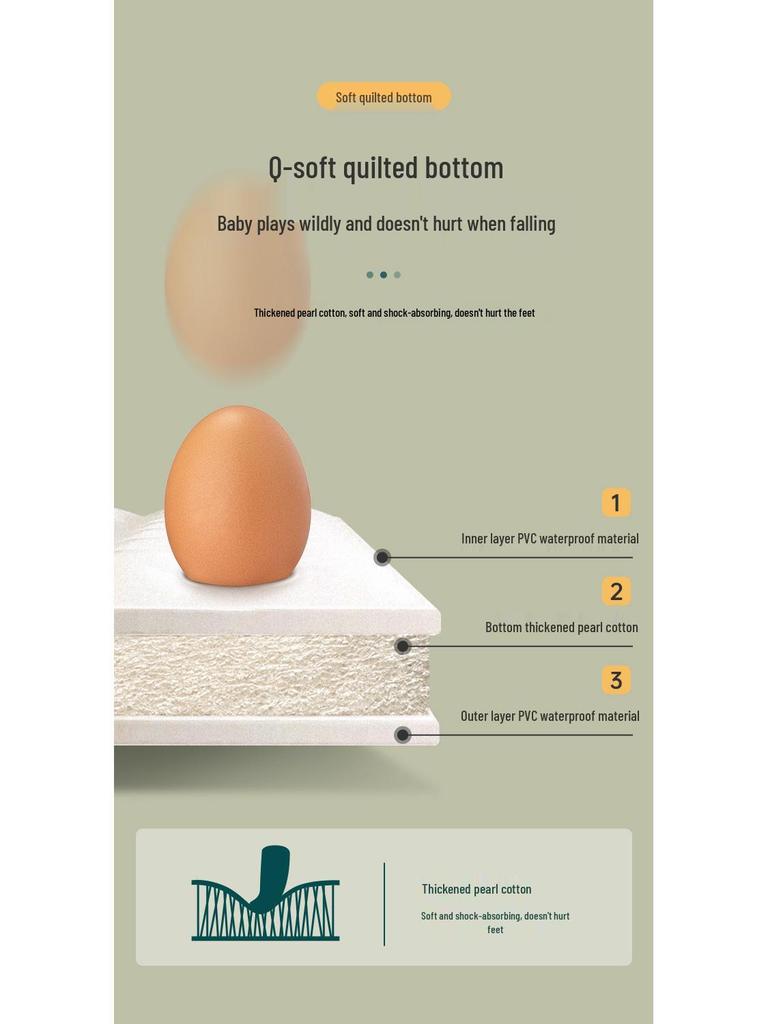 Soft quilted bottom

Q-soft quilted bottom

Baby plays wildly and doesn't hurt when falling

Thickened pearl cotton, soft and shock-absorbing, doesn't hurt the feet

1

Inner layer PVC waterproof material

2

Bottom thickened pearl cotton

3

Outer layer PVC waterproof material

Thickened pearl cotton

Soft and shock-absorbing, doesn't hurt feet